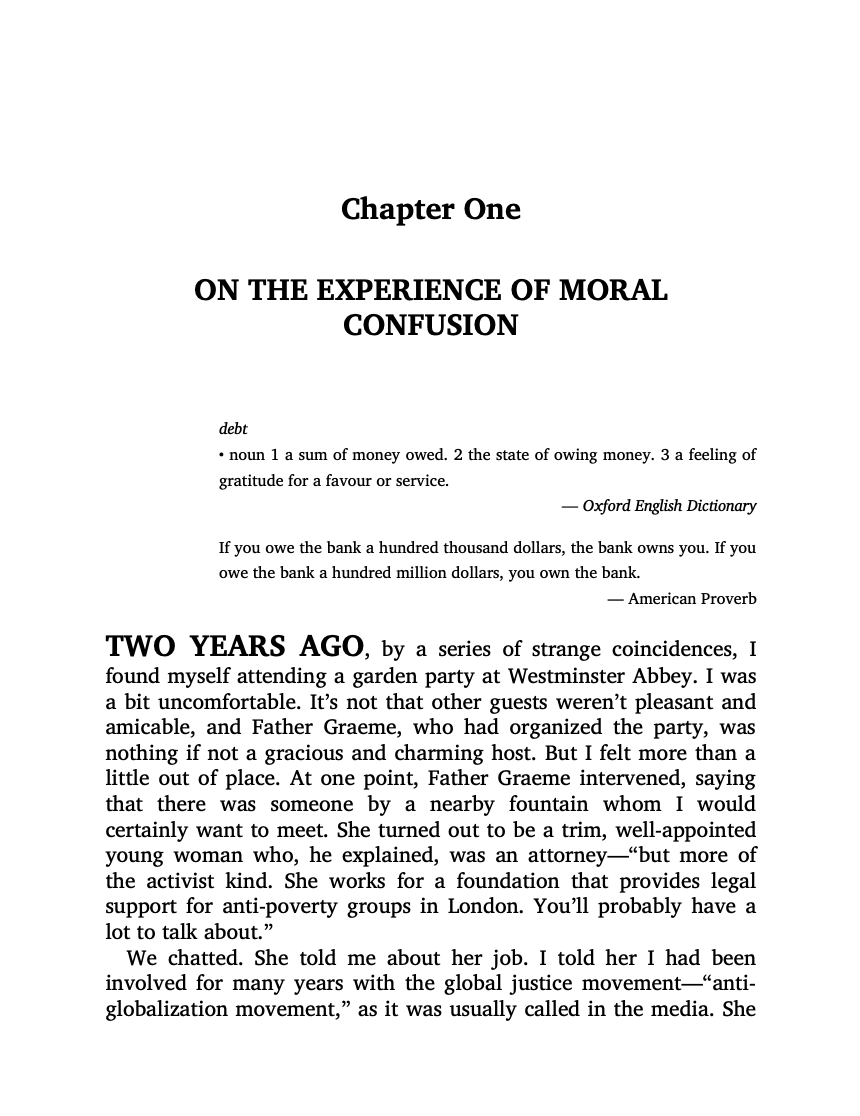 Chapter One

ON THE EXPERIENCE OF MORAL CONFUSION

debt
• noun 1 a sum of money owed. 2 the state of owing money. 3 a feeling of gratitude for a favour or service.
— Oxford English Dictionary

If you owe the bank a hundred thousand dollars, the bank owns you. If you owe the bank a hundred million dollars, you own the bank.
— American Proverb

TWO YEARS AGO, by a series of strange coincidences, I found myself attending a garden party at Westminster Abbey. I was a bit uncomfortable. It's not that other guests weren't pleasant and amicable, and Father Graeme, who had organized the party, was nothing if not a gracious and charming host. But I felt more than a little out of place. At one point, Father Graeme intervened, saying that there was someone by a nearby fountain whom I would certainly want to meet. She turned out to be a trim, well-appointed young woman who, he explained, was an attorney—"but more of the activist kind. She works for a foundation that provides legal support for anti-poverty groups in London. You'll probably have a lot to talk about."

We chatted. She told me about her job. I told her I had been involved for many years with the global justice movement—"anti-globalization movement," as it was usually called in the media. She